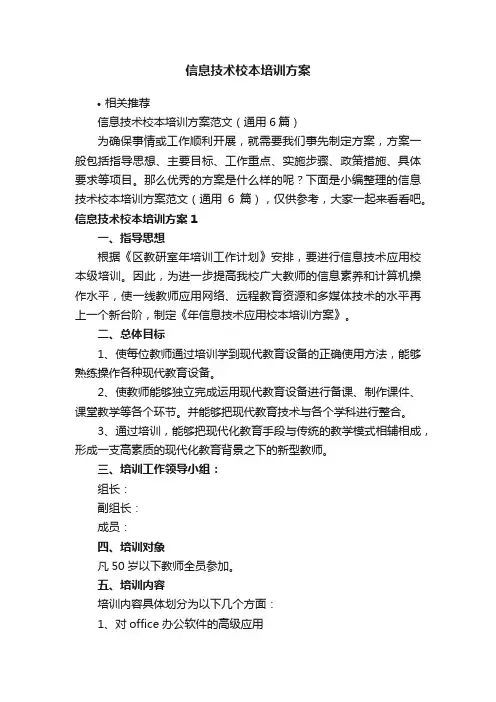 信息技术校本培训方案

• 相关推荐

信息技术校本培训方案范文（通用 6 篇）

为确保事情或工作顺利开展，就需要我们事先制定方案，方案一般包括指导思想、主要目标、工作重点、实施步骤、政策措施、具体要求等项目。那么优秀的方案是什么样的呢？下面是小编整理的信息技术校本培训方案范文（通用 6 篇），仅供参考，大家一起来看看吧。

信息技术校本培训方案 1

一、指导思想

根据《区教研室年培训工作计划》安排，要进行信息技术应用校本级培训。因此，为进一步提高我校广大教师的信息素养和计算机操作水平，使一线教师应用网络、远程教育资源和多媒体技术的水平再上一个新台阶，制定《年信息技术应用校本培训方案》。

二、总体目标

1、使每位教师通过培训学到现代教育设备的正确使用方法，能够熟练操作各种现代教育设备。

2、使教师能够独立完成运用现代教育设备进行备课、制作课件、课堂教学等各个环节。并能够把现代教育技术与各个学科进行整合。

3、通过培训，能够把现代化教育手段与传统的教学模式相辅相成，形成一支高素质的现代化教育背景之下的新型教师。

三、培训工作领导小组：

组长：

副组长：

成员：

四、培训对象

凡 50 岁以下教师全员参加。

五、培训内容

培训内容具体划分为以下几个方面：

1、对 office 办公软件的高级应用